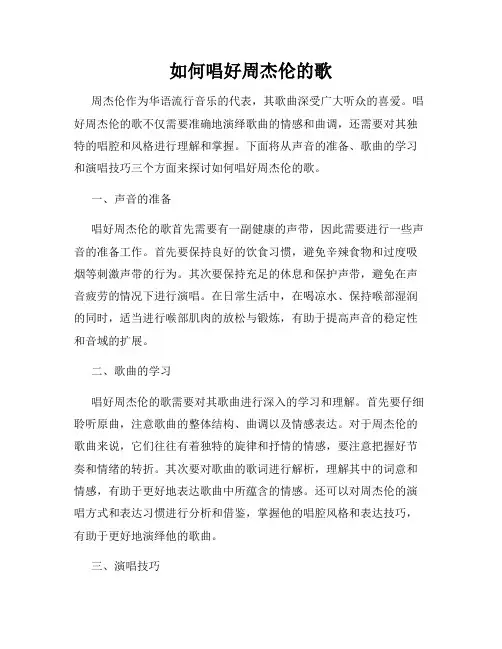 如何唱好周杰伦的歌

周杰伦作为华语流行音乐的代表，其歌曲深受广大听众的喜爱。唱好周杰伦的歌不仅需要准确地演绎歌曲的情感和曲调，还需要对其独特的唱腔和风格进行理解和掌握。下面将从声音的准备、歌曲的学习和演唱技巧三个方面来探讨如何唱好周杰伦的歌。

一、声音的准备

唱好周杰伦的歌首先需要有一副健康的声带，因此需要进行一些声音的准备工作。首先要保持良好的饮食习惯，避免辛辣食物和过度吸烟等刺激声带的行为。其次要保持充足的休息和保护声带，避免在声音疲劳的情况下进行演唱。在日常生活中，在喝凉水、保持喉部湿润的同时，适当进行喉部肌肉的放松与锻炼，有助于提高声音的稳定性和音域的扩展。

二、歌曲的学习

唱好周杰伦的歌需要对其歌曲进行深入的学习和理解。首先要仔细聆听原曲，注意歌曲的整体结构、曲调以及情感表达。对于周杰伦的歌曲来说，它们往往有着独特的旋律和抒情的情感，要注意把握好节奏和情绪的转折。其次要对歌曲的歌词进行解析，理解其中的词意和情感，有助于更好地表达歌曲中所蕴含的情感。还可以对周杰伦的演唱方式和表达习惯进行分析和借鉴，掌握他的唱腔风格和表达技巧，有助于更好地演绎他的歌曲。

三、演唱技巧